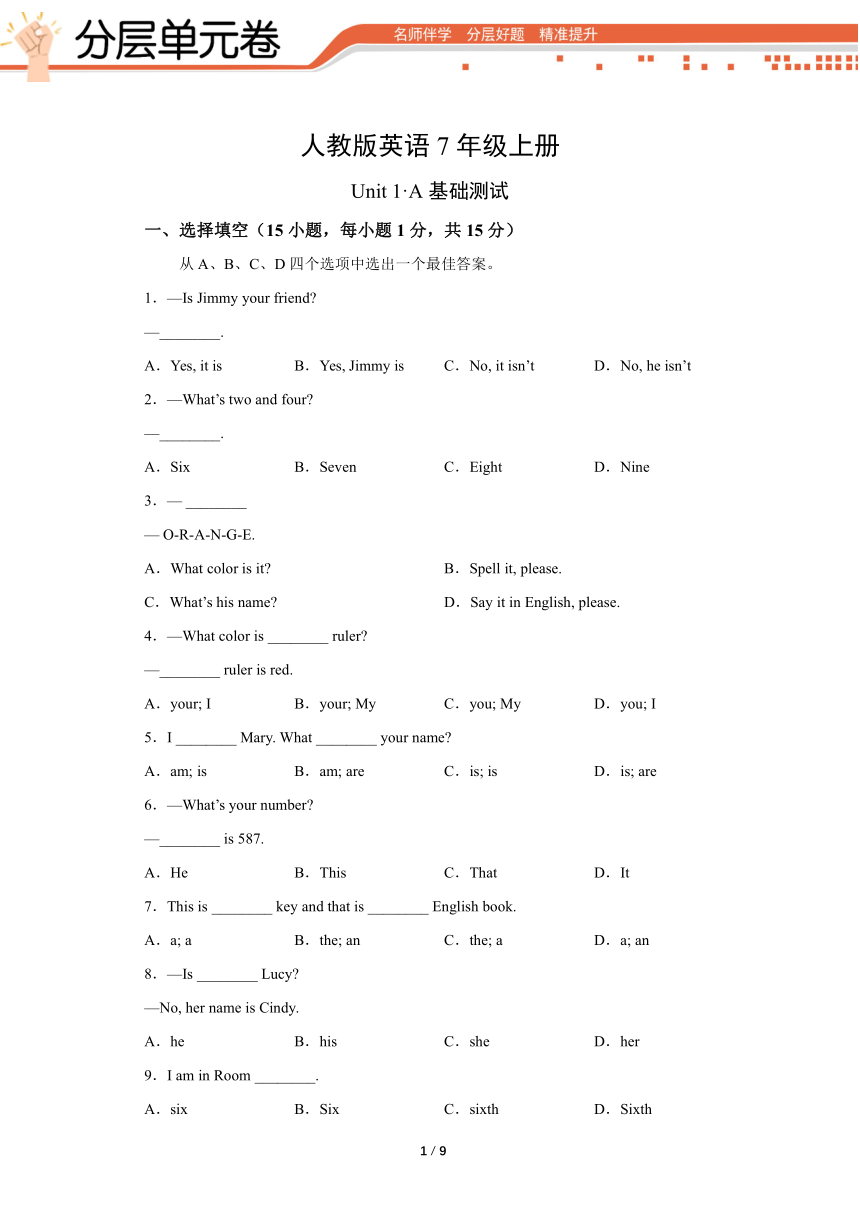 分层单元卷

名师伴学　分层好题　精准提升

人教版英语 7 年级上册

Unit 1·A 基础测试

一、选择填空（15 小题，每小题 1 分，共 15 分）

从 A、B、C、D 四个选项中选出一个最佳答案。

1．—Is Jimmy your friend?

—________.

A．Yes, it is　B．Yes, Jimmy is　C．No, it isn’t　D．No, he isn’t

2．—What’s two and four?

—________.

A．Six　B．Seven　C．Eight　D．Nine

3．— ________

— O-R-A-N-G-E.

A．What color is it?　B．Spell it, please.

C．What’s his name?　D．Say it in English, please.

4．—What color is ________ ruler?

—________ ruler is red.

A．your; I　B．your; My　C．you; My　D．you; I

5．I ________ Mary. What ________ your name?

A．am; is　B．am; are　C．is; is　D．is; are

6．—What’s your number?

—________ is 587.

A．He　B．This　C．That　D．It

7．This is ________ key and that is ________ English book.

A．a; a　B．the; an　C．the; a　D．a; an

8．—Is ________ Lucy?

—No, her name is Cindy.

A．he　B．his　C．she　D．her

9．I am in Room ________.

A．six　B．Six　C．sixth　D．Sixth

1 / 9